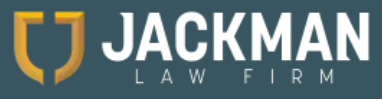 JACKMAN
LAW FIRM